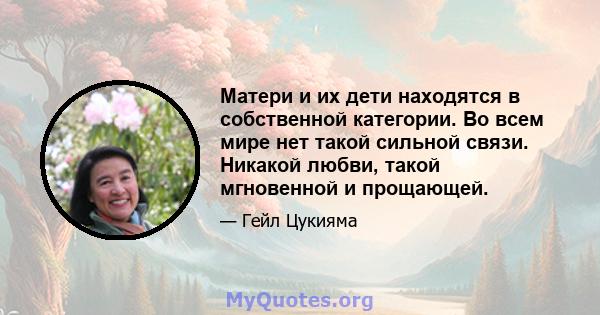 Матери и их дети находятся в собственной категории. Во всем мире нет такой сильной связи. Никакой любви, такой мгновенной и прощающей.

— Гейл Цукияма

MyQuotes.org